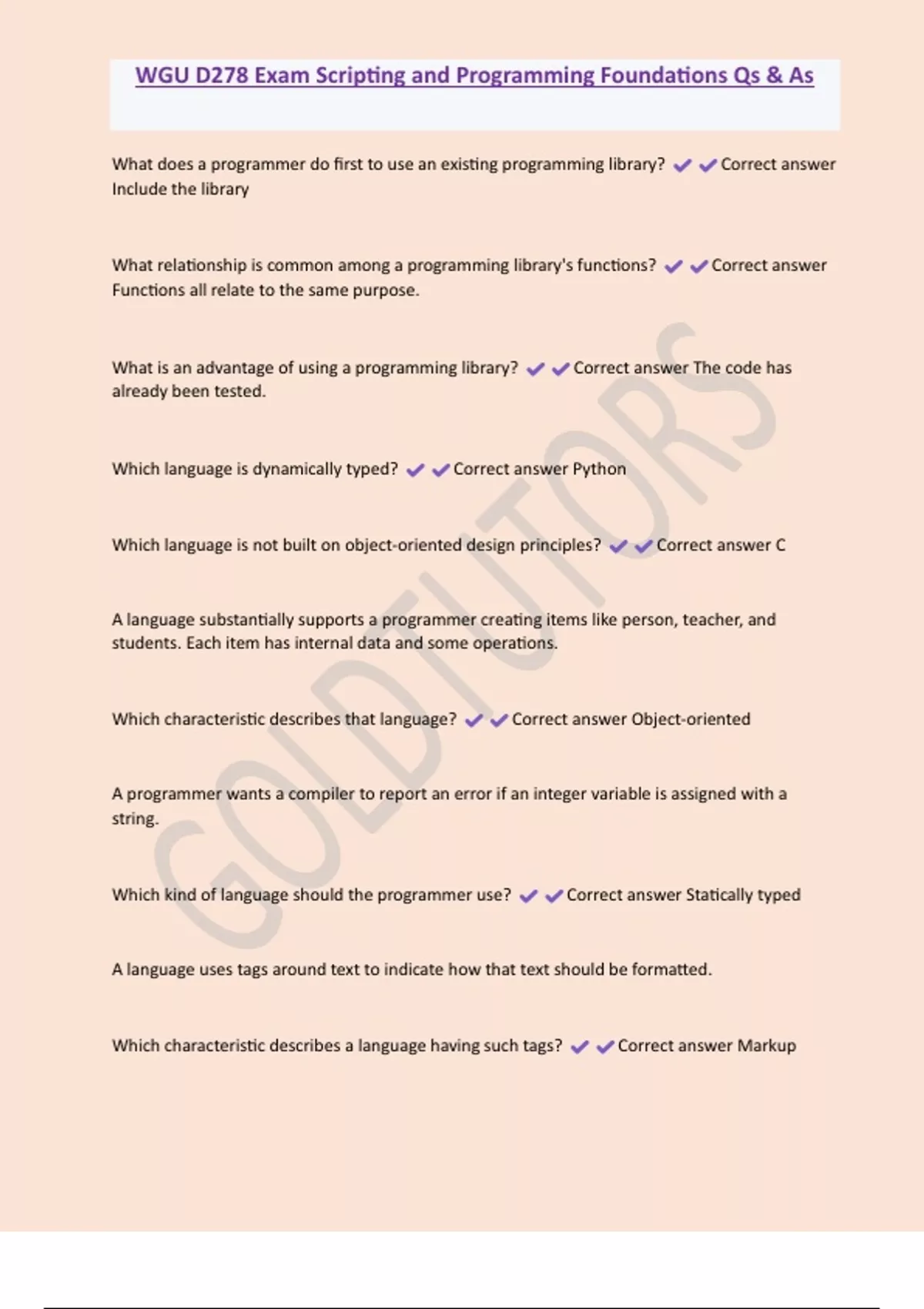 WGU D278 Exam Scripting and Programming Foundations Qs & As

What does a programmer do first to use an existing programming library? ✔✔Correct answer Include the library

What relationship is common among a programming library's functions? ✔✔Correct answer Functions all relate to the same purpose.

What is an advantage of using a programming library? ✔✔Correct answer The code has already been tested.

Which language is dynamically typed? ✔✔Correct answer Python

Which language is not built on object-oriented design principles? ✔✔Correct answer C

A language substantially supports a programmer creating items like person, teacher, and students. Each item has internal data and some operations.

Which characteristic describes that language? ✔✔Correct answer Object-oriented

A programmer wants a compiler to report an error if an integer variable is assigned with a string.

Which kind of language should the programmer use? ✔✔Correct answer Statically typed

A language uses tags around text to indicate how that text should be formatted.

Which characteristic describes a language having such tags? ✔✔Correct answer Markup

GOLDTUTORS